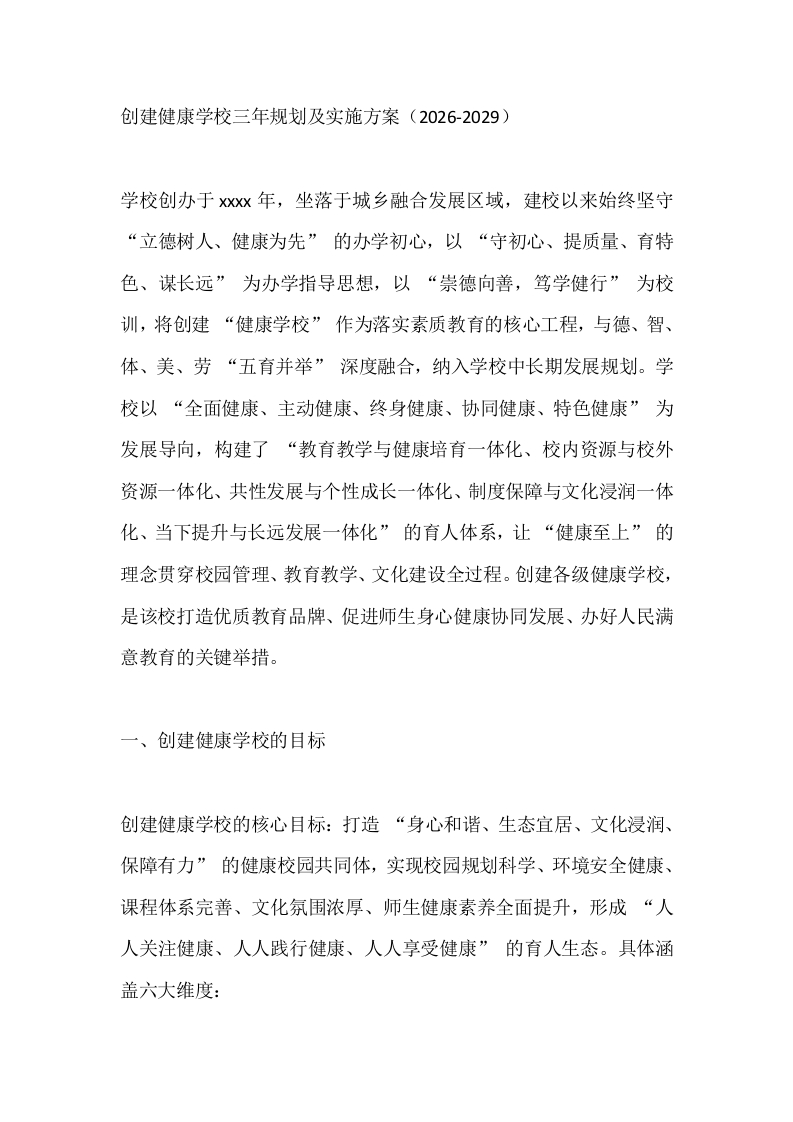 创建健康学校三年规划及实施方案（2026-2029）

学校创办于xxxx年，坐落于城乡融合发展区域，建校以来始终坚守“立德树人、健康为先”的办学初心，以“守初心、提质量、育特色、谋长远”为办学指导思想，以“崇德向善，笃学健行”为校训，将创建“健康学校”作为落实素质教育的核心工程，与德、智、体、美、劳“五育并举”深度融合，纳入学校中长期发展规划。学校以“全面健康、主动健康、终身健康、协同健康、特色健康”为发展导向，构建了“教育教学与健康培育一体化、校内资源与校外资源一体化、共性发展与个性成长一体化、制度保障与文化浸润一体化、当下提升与长远发展一体化”的育人体系，让“健康至上”的理念贯穿校园管理、教育教学、文化建设全过程。创建各级健康学校，是该校打造优质教育品牌、促进师生身心健康协同发展、办好人民满意教育的关键举措。

一、创建健康学校的目标

创建健康学校的核心目标：打造“身心和谐、生态宜居、文化浸润、保障有力”的健康校园共同体，实现校园规划科学、环境安全健康、课程体系完善、文化氛围浓厚、师生健康素养全面提升，形成“人人关注健康、人人践行健康、人人享受健康”的育人生态。具体涵盖六大维度：